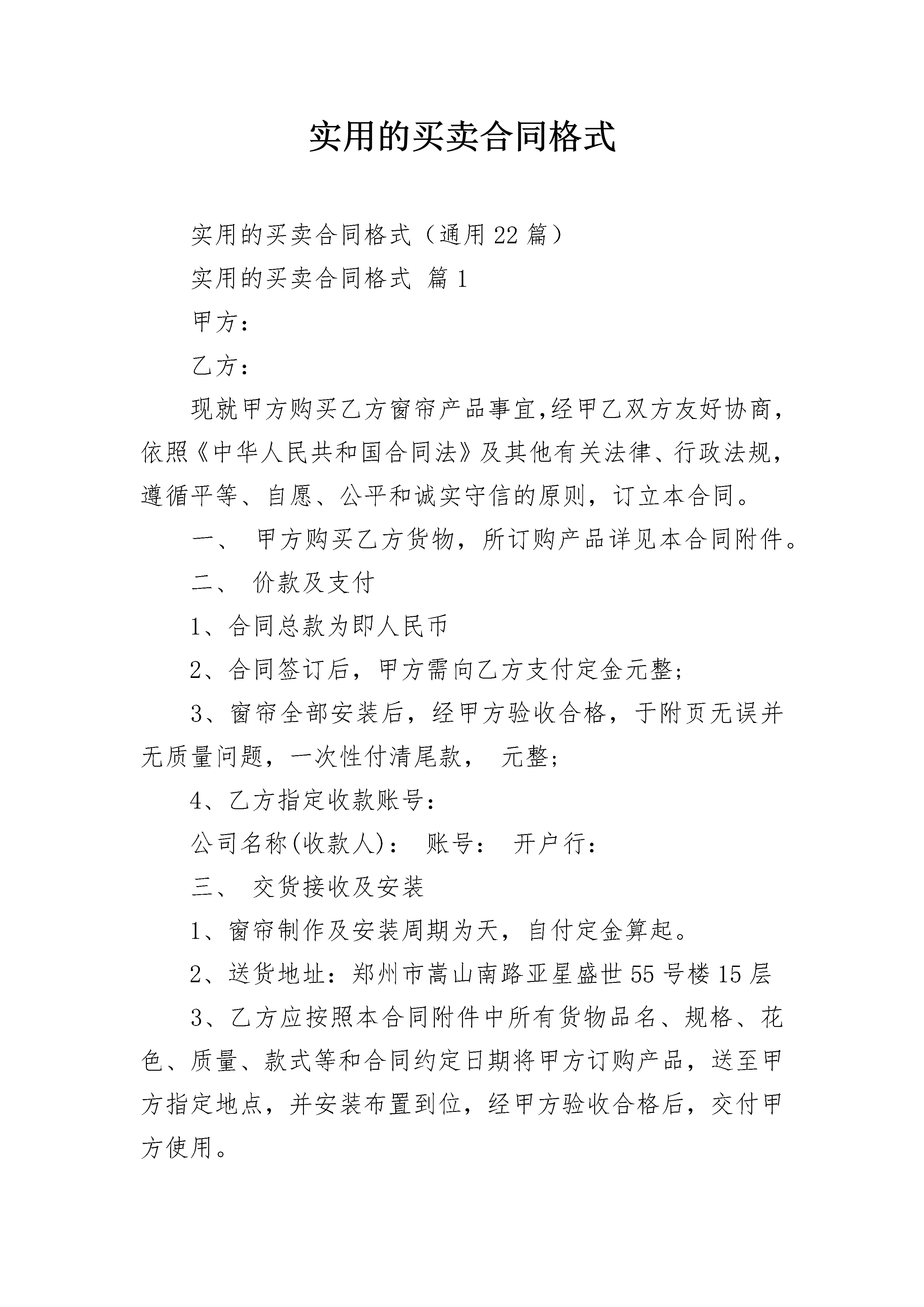 实用的买卖合同格式

实用的买卖合同格式（通用22篇）

实用的买卖合同格式 篇1

甲方：

乙方：

现就甲方购买乙方窗帘产品事宜,经甲乙双方友好协商，依照《中华人民共和国合同法》及其他有关法律、行政法规，遵循平等、自愿、公平和诚实守信的原则，订立本合同。

一、 甲方购买乙方货物，所订购产品详见本合同附件。

二、 价款及支付

1、合同总款为即人民币

2、合同签订后，甲方需向乙方支付定金元整;

3、窗帘全部安装后，经甲方验收合格，于附页无误并无质量问题，一次性付清尾款， 元整;

4、乙方指定收款账号：

公司名称(收款人)： 账号： 开户行：

三、 交货接收及安装

1、窗帘制作及安装周期为天，自付定金算起。

2、送货地址：郑州市嵩山南路亚星盛世55号楼15层

3、乙方应按照本合同附件中所有货物品名、规格、花色、质量、款式等和合同约定日期将甲方订购产品，送至甲方指定地点，并安装布置到位，经甲方验收合格后，交付甲方使用。